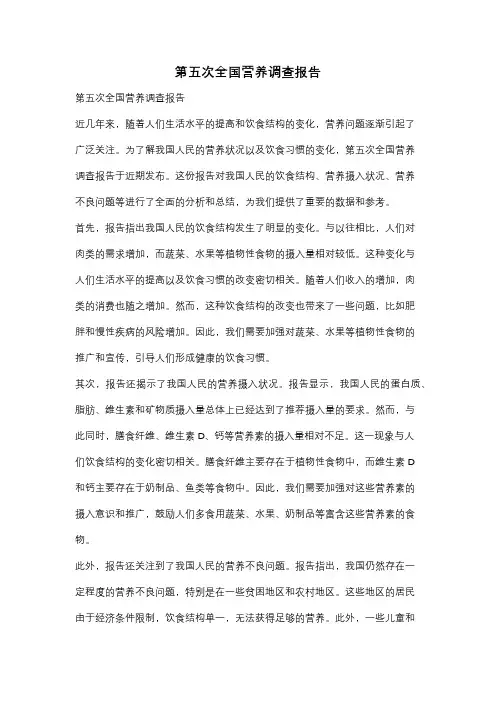 第五次全国营养调查报告

第五次全国营养调查报告

近几年来，随着人们生活水平的提高和饮食结构的变化，营养问题逐渐引起了广泛关注。为了解我国人民的营养状况以及饮食习惯的变化，第五次全国营养调查报告于近期发布。这份报告对我国人民的饮食结构、营养摄入状况、营养不良问题等进行了全面的分析和总结，为我们提供了重要的数据和参考。

首先，报告指出我国人民的饮食结构发生了明显的变化。与以往相比，人们对肉类的需求增加，而蔬菜、水果等植物性食物的摄入量相对较低。这种变化与人们生活水平的提高以及饮食习惯的改变密切相关。随着人们收入的增加，肉类的消费也随之增加。然而，这种饮食结构的改变也带来了一些问题，比如肥胖和慢性疾病的风险增加。因此，我们需要加强对蔬菜、水果等植物性食物的推广和宣传，引导人们形成健康的饮食习惯。

其次，报告还揭示了我国人民的营养摄入状况。报告显示，我国人民的蛋白质、脂肪、维生素和矿物质摄入量总体上已经达到了推荐摄入量的要求。然而，与此同时，膳食纤维、维生素 D、钙等营养素的摄入量相对不足。这一现象与人们饮食结构的变化密切相关。膳食纤维主要存在于植物性食物中，而维生素 D 和钙主要存在于奶制品、鱼类等食物中。因此，我们需要加强对这些营养素的摄入意识和推广，鼓励人们多食用蔬菜、水果、奶制品等富含这些营养素的食物。

此外，报告还关注到了我国人民的营养不良问题。报告指出，我国仍然存在一定程度的营养不良问题，特别是在一些贫困地区和农村地区。这些地区的居民由于经济条件限制，饮食结构单一，无法获得足够的营养。此外，一些儿童和